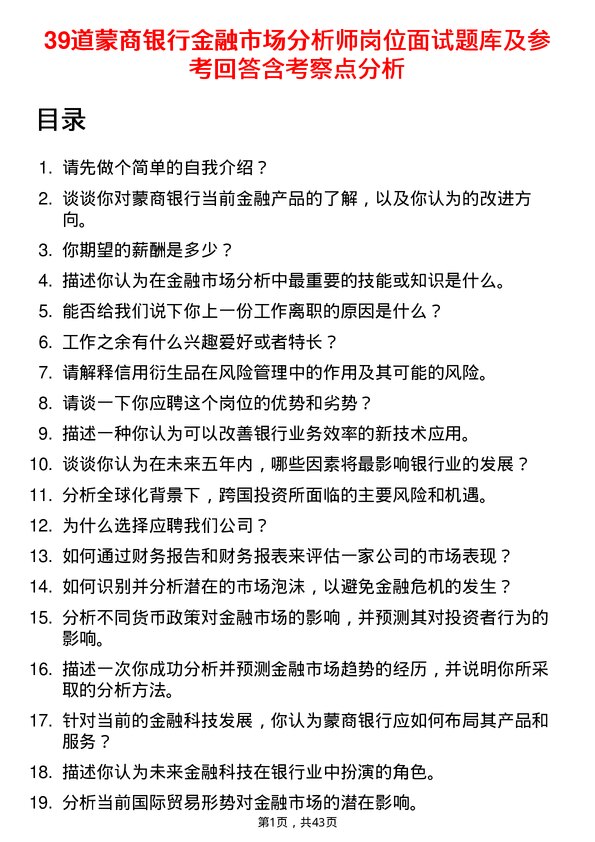 39道蒙商银行金融市场分析师岗位面试题库及参考回答含考察点分析

目录

1. 请先做个简单的自我介绍？
2. 谈谈你对蒙商银行当前金融产品的了解，以及你认为的改进方向。
3. 你期望的薪酬是多少？
4. 描述你认为在金融市场分析中最重要的技能或知识是什么。
5. 能否给我们说下你上一份工作离职的原因是什么？
6. 工作之余有什么兴趣爱好或者特长？
7. 请解释信用衍生品在风险管理中的作用及其可能的风险。
8. 请谈一下你应聘这个岗位的优势和劣势？
9. 描述一种你认为可以改善银行业务效率的新技术应用。
10. 谈谈你认为在未来五年内，哪些因素将最影响银行业的发展？
11. 分析全球化背景下，跨国投资所面临的主要风险和机遇。
12. 为什么选择应聘我们公司？
13. 如何通过财务报告和财务报表来评估一家公司的市场表现？
14. 如何识别并分析潜在的市场泡沫，以避免金融危机的发生？
15. 分析不同货币政策对金融市场的影响，并预测其对投资者行为的影响。
16. 描述一次你成功分析并预测金融市场趋势的经历，并说明你所采取的分析方法。
17. 针对当前的金融科技发展，你认为蒙商银行应如何布局其产品和服务？
18. 描述你认为未来金融科技在银行业中扮演的角色。
19. 分析当前国际贸易形势对金融市场的潜在影响。

第1页，共43页